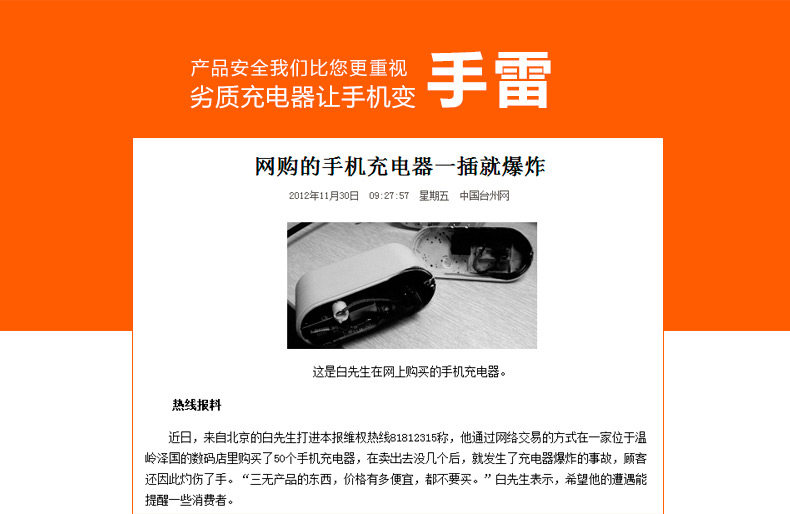 产品安全我们比您更重视
劣质充电器让手机变

手雷

网购的手机充电器一插就爆炸

2012年11月30日 09:27:57 星期五 中国台州网

这是白先生在网上购买的手机充电器。

热线报料

近日，来自北京的白先生打进本报维权热线81812315称，他通过网络交易的方式在一家位于温岭泽国的数码店里购买了50个手机充电器，在卖出去没几个后，就发生了充电器爆炸的事故，顾客还因此灼伤了手。“三无产品的东西，价格有多便宜，都不要买。”白先生表示，希望他的遭遇能提醒一些消费者。